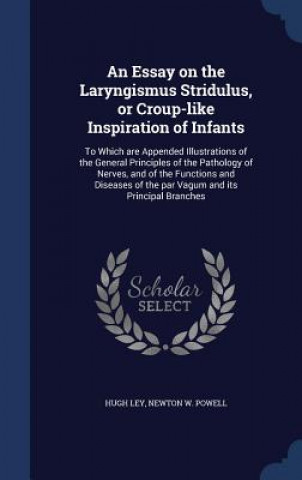 An Essay on the Laryngismus Stridulus, or Croup-like Inspiration of Infants

To Which are Appended Illustrations of the General Principles of the Pathology of Nerves, and of the Functions and Diseases of the par Vagum and its Principal Branches

Scholar SELECT

HUGH LEY, NEWTON W. POWELL